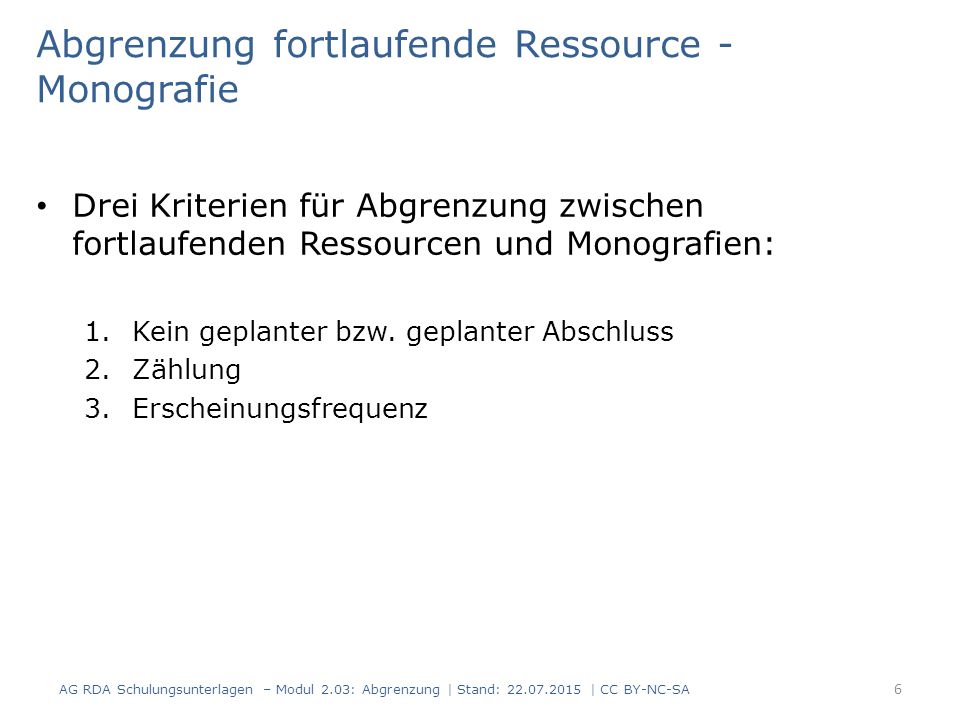 Abgrenzung fortlaufende Ressource - Monografie

• Drei Kriterien für Abgrenzung zwischen fortlaufenden Ressourcen und Monografien:

1. Kein geplanter bzw. geplanter Abschluss
2. Zählung
3. Erscheinungsfrequenz

AG RDA Schulungsunterlagen – Modul 2.03: Abgrenzung | Stand: 22.07.2015 | CC BY-NC-SA 6